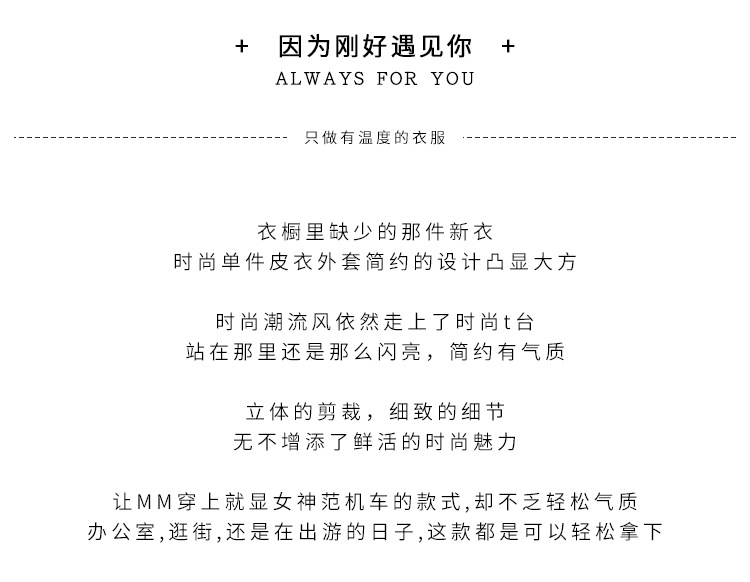 + 因为刚好遇见你 +
ALWAYS FOR YOU

只做有温度的衣服

衣橱里缺少的那件新衣
时尚单件皮衣外套简约的设计凸显大方

时尚潮流风依然走上了时尚t台
站在那里还是那么闪亮，简约有气质

立体的剪裁，细致的细节
无不增添了鲜活的时尚魅力

让MM穿上就显女神范机车的款式,却不乏轻松气质
办公室,逛街,还是在出游的日子,这款都是可以轻松拿下